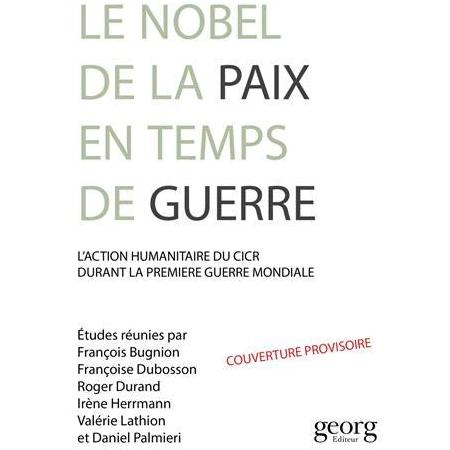 LE NOBEL DE LA PAIX EN TEMPS DE GUERRE

L'ACTION HUMANITAIRE DU CICR DURANT LA PREMIERE GUERRE MONDIALE

Études réunies par
François Bugnion
Françoise Dubosson
Roger Durand
Irène Herrmann
Valérie Lathion
et Daniel Palmieri

COUVERTURE PROVISOIRE

georg
Editeur